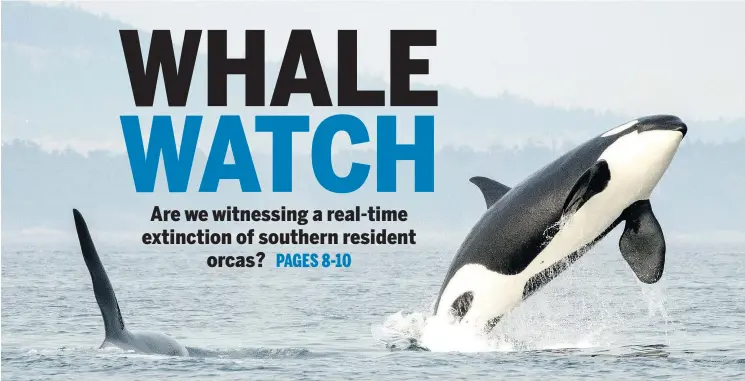 WHALE
WATCH

Are we witnessing a real-time extinction of southern resident orcas? PAGES 8-10